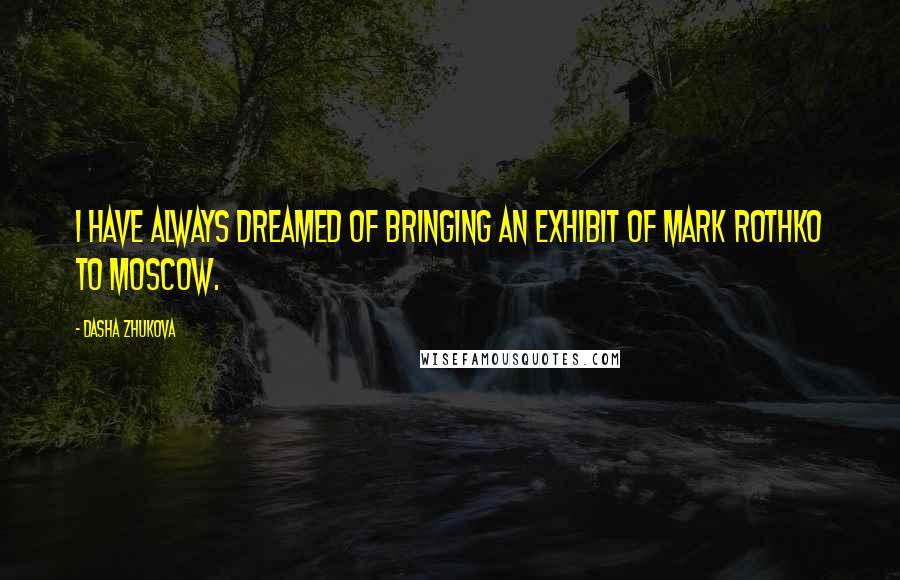 I HAVE ALWAYS DREAMED OF BRINGING AN EXHIBIT OF MARK ROTHKO TO MOSCOW.

- DASHA ZHUKOVA

WISEFAMOUSQUOTES.COM